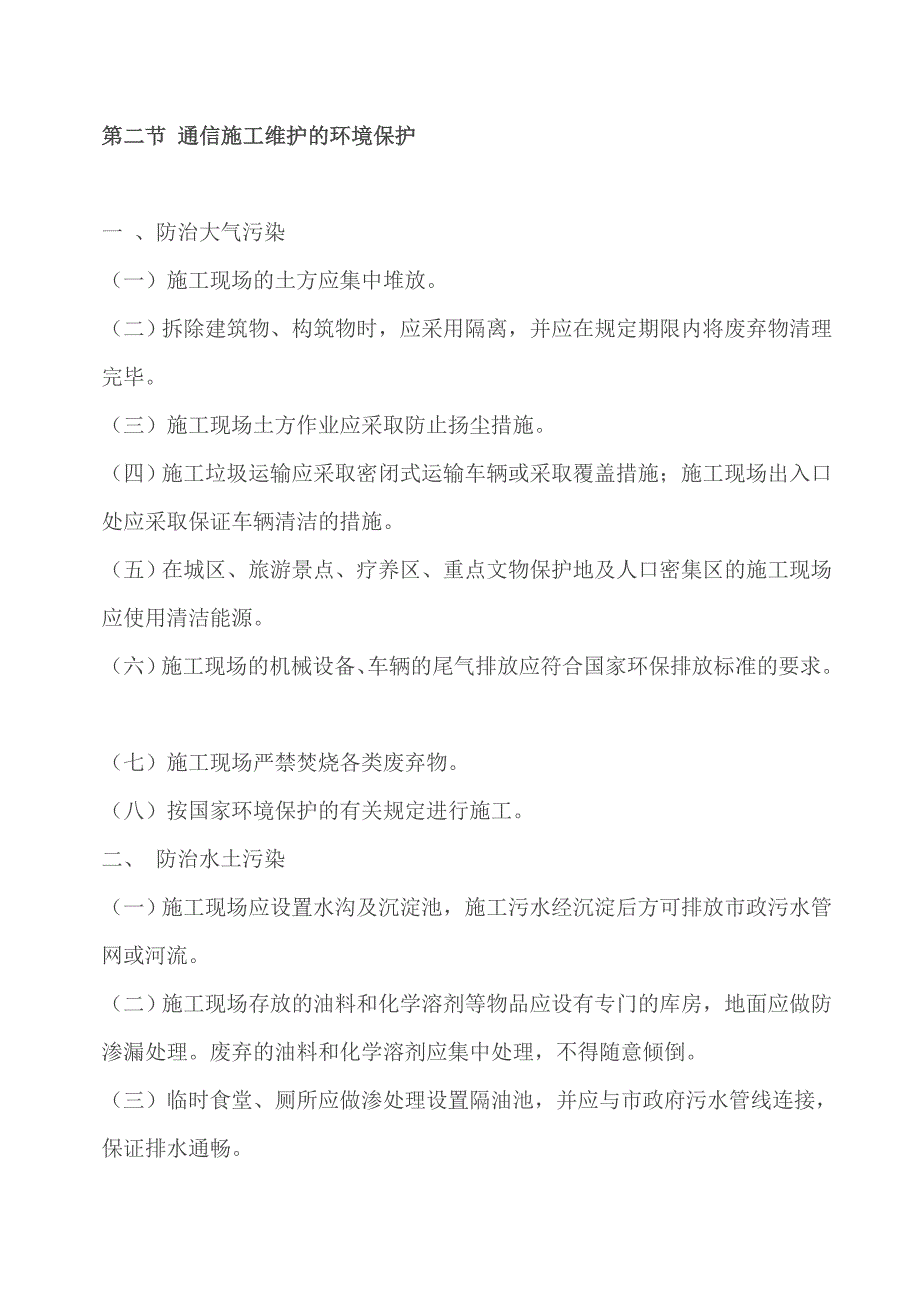 第二节 通信施工维护的环境保护

一 、防治大气污染

（一）施工现场的土方应集中堆放。

（二）拆除建筑物、构筑物时，应采用隔离，并应在规定期限内将废弃物清理完毕。

（三）施工现场土方作业应采取防止扬尘措施。

（四）施工垃圾运输应采取密闭式运输车辆或采取覆盖措施；施工现场出入口处应采取保证车辆清洁的措施。

（五）在城区、旅游景点、疗养区、重点文物保护地及人口密集区的施工现场应使用清洁能源。

（六）施工现场的机械设备、车辆的尾气排放应符合国家环保排放标准的要求。

（七）施工现场严禁焚烧各类废弃物。

（八）按国家环境保护的有关规定进行施工。

二、 防治水土污染

（一）施工现场应设置水沟及沉淀池，施工污水经沉淀后方可排放市政污水管网或河流。

（二）施工现场存放的油料和化学溶剂等物品应设有专门的库房，地面应做防渗漏处理。废弃的油料和化学溶剂应集中处理，不得随意倾倒。

（三）临时食堂、厕所应做渗处理设置隔油池，并应与市政府污水管线连接，保证排水通畅。